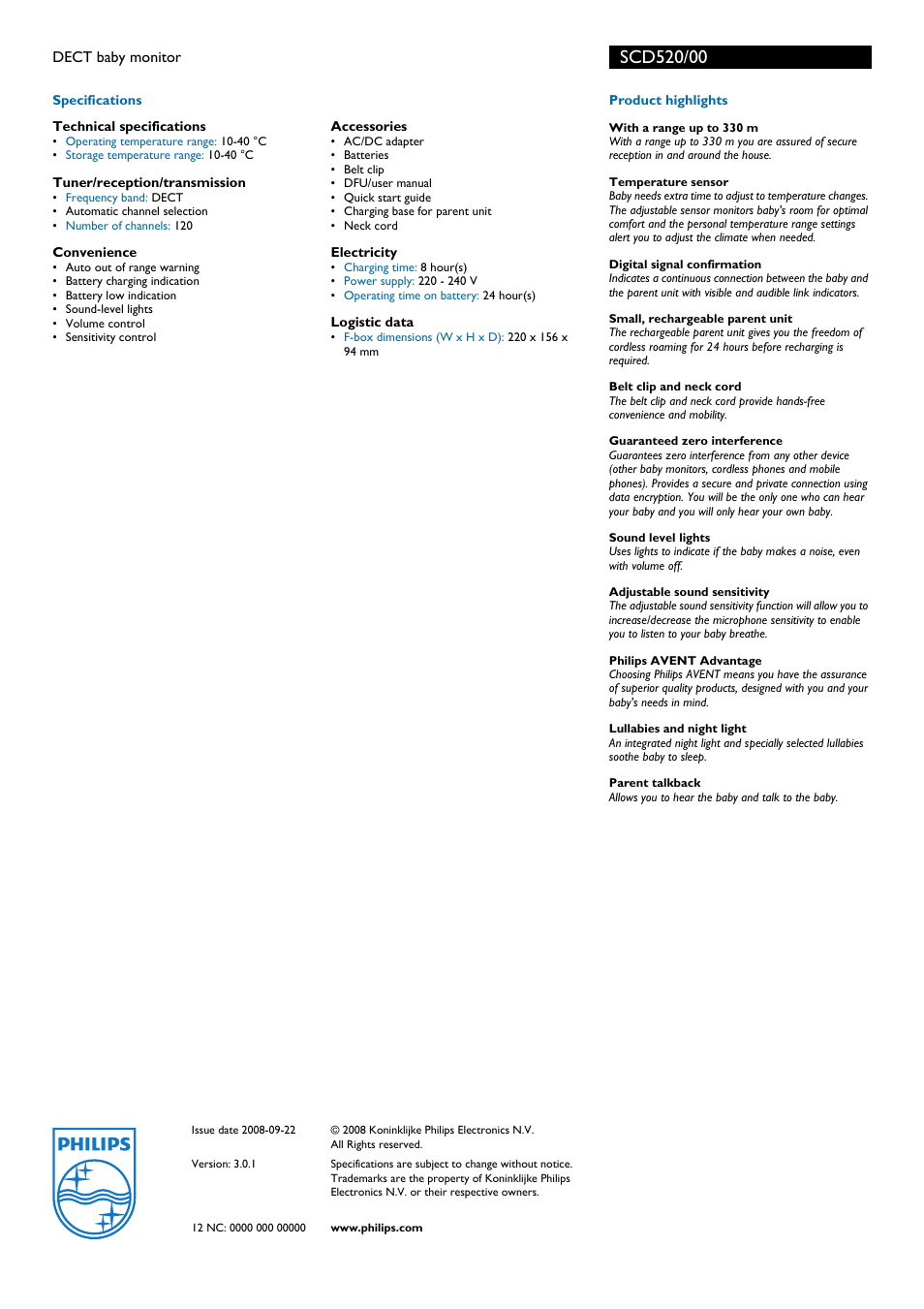 DECT baby monitor

SCD520/00

Specifications

Technical specifications
• Operating temperature range: 10-40 °C
• Storage temperature range: 10-40 °C

Tuner/reception/transmission
• Frequency band: DECT
• Automatic channel selection
• Number of channels: 120

Convenience
• Auto out of range warning
• Battery charging indication
• Battery low indication
• Sound-level lights
• Volume control
• Sensitivity control

Accessories
• AC/DC adapter
• Batteries
• Belt clip
• DFU/user manual
• Quick start guide
• Charging base for parent unit
• Neck cord

Electricity
• Charging time: 8 hour(s)
• Power supply: 220 - 240 V
• Operating time on battery: 24 hour(s)

Logistic data
• F-box dimensions (W x H x D): 220 x 156 x 94 mm

Product highlights

With a range up to 330 m
With a range up to 330 m you are assured of secure reception in and around the house.

Temperature sensor
Baby needs extra time to adjust to temperature changes. The adjustable sensor monitors baby's room for optimal comfort and the personal temperature range settings alert you to adjust the climate when needed.

Digital signal confirmation
Indicates a continuous connection between the baby and the parent unit with visible and audible link indicators.

Small, rechargeable parent unit
The rechargeable parent unit gives you the freedom of cordless roaming for 24 hours before recharging is required.

Belt clip and neck cord
The belt clip and neck cord provide hands-free convenience and mobility.

Guaranteed zero interference
Guarantees zero interference from any other device (other baby monitors, cordless phones and mobile phones). Provides a secure and private connection using data encryption. You will be the only one who can hear your baby and you will only hear your own baby.

Sound level lights
Uses lights to indicate if the baby makes a noise, even with volume off.

Adjustable sound sensitivity
The adjustable sound sensitivity function will allow you to increase/decrease the microphone sensitivity to enable you to listen to your baby breathe.

Philips AVENT Advantage
Choosing Philips AVENT means you have the assurance of superior quality products, designed with you and your baby's needs in mind.

Lullabies and night light
An integrated night light and specially selected lullabies soothe baby to sleep.

Parent talkback
Allows you to hear the baby and talk to the baby.

PHILIPS

Issue date 2008-09-22

Version: 3.0.1

12 NC: 0000 000 00000

© 2008 Koninklijke Philips Electronics N.V.
All Rights reserved.

Specifications are subject to change without notice. Trademarks are the property of Koninklijke Philips Electronics N.V. or their respective owners.

www.philips.com